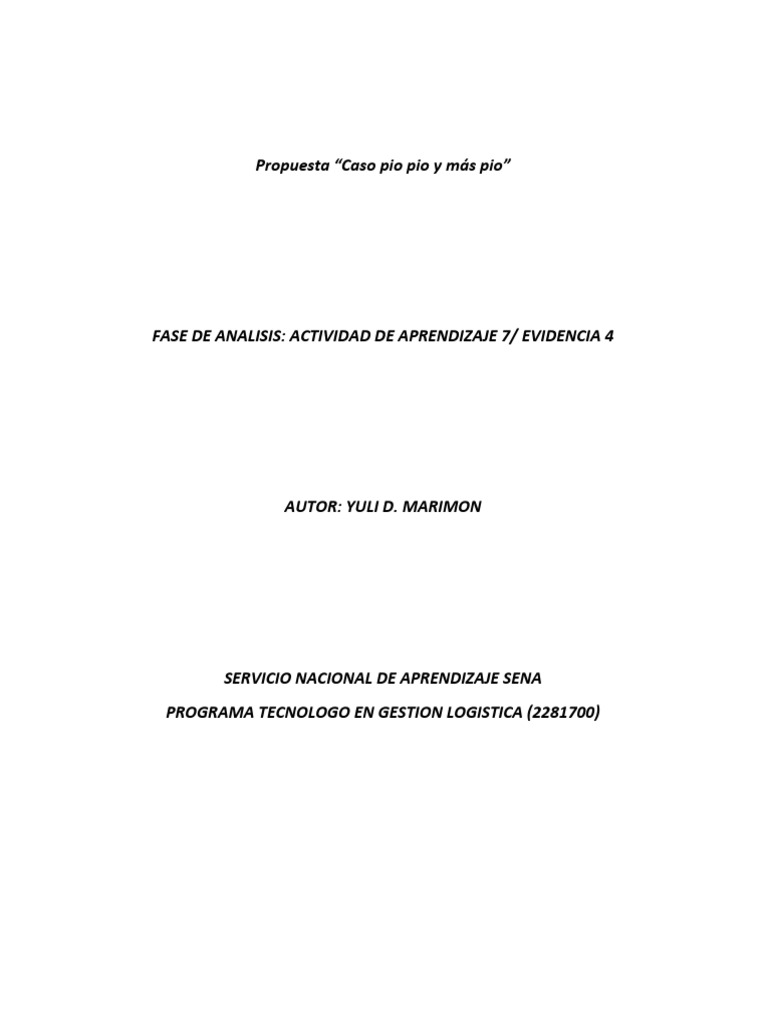 Propuesta “Caso pio pio y más pio”

FASE DE ANALISIS: ACTIVIDAD DE APRENDIZAJE 7/ EVIDENCIA 4

AUTOR: YULI D. MARIMON

SERVICIO NACIONAL DE APRENDIZAJE SENA

PROGRAMA TECNOLOGO EN GESTION LOGISTICA (2281700)